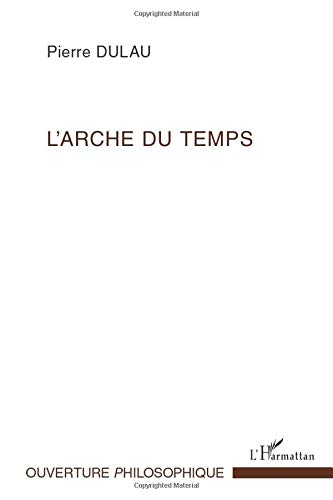 Copyrighted Material

Pierre DULAU

L'ARCHE DU TEMPS

L'Harmattan

OUVERTURE PHILOSOPHIQUE

Copyrighted Material